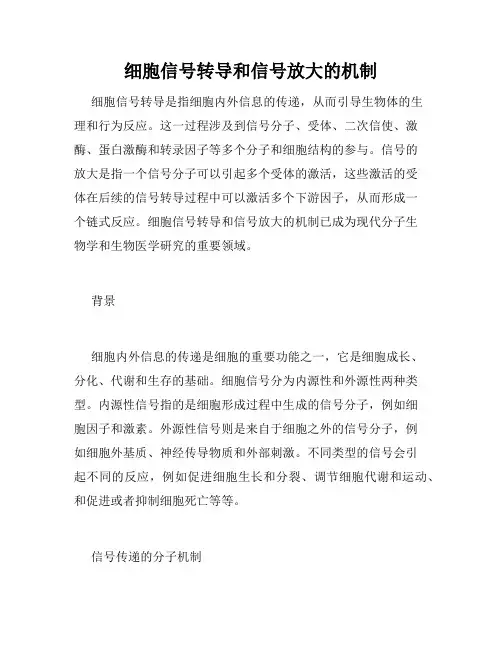 细胞信号转导和信号放大的机制

细胞信号转导是指细胞内外信息的传递，从而引导生物体的生理和行为反应。这一过程涉及到信号分子、受体、二次信使、激酶、蛋白激酶和转录因子等多个分子和细胞结构的参与。信号的放大是指一个信号分子可以引起多个受体的激活，这些激活的受体在后续的信号转导过程中可以激活多个下游因子，从而形成一个链式反应。细胞信号转导和信号放大的机制已成为现代分子生物学和生物医学研究的重要领域。

背景

细胞内外信息的传递是细胞的重要功能之一，它是细胞成长、分化、代谢和生存的基础。细胞信号分为内源性和外源性两种类型。内源性信号指的是细胞形成过程中生成的信号分子，例如细胞因子和激素。外源性信号则是来自于细胞之外的信号分子，例如细胞外基质、神经传导物质和外部刺激。不同类型的信号会引起不同的反应，例如促进细胞生长和分裂、调节细胞代谢和运动、和促进或者抑制细胞死亡等等。

信号传递的分子机制